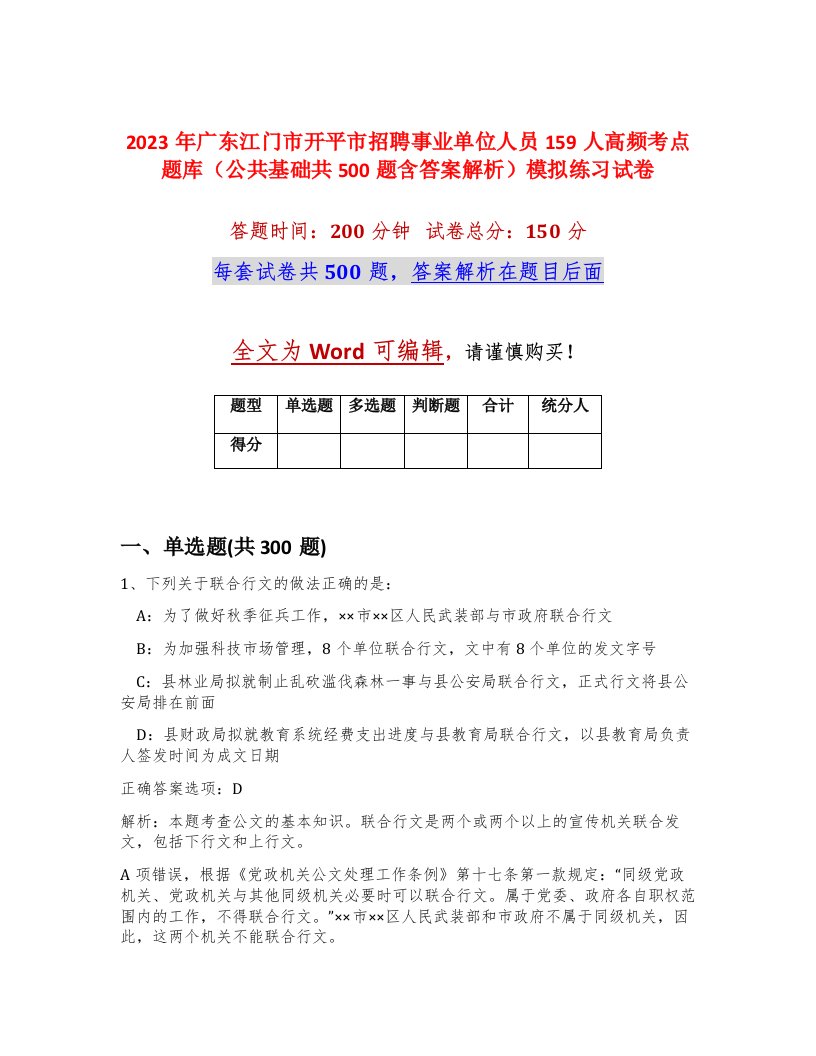 2023 年广东江门市开平市招聘事业单位人员 159 人高频考点题库（公共基础共 500 题含答案解析）模拟练习试卷

答题时间：200 分钟　试卷总分：150 分

每套试卷共 500 题，答案解析在题目后面

全文为 Word 可编辑，请谨慎购买！

| 题型 | 单选题 | 多选题 | 判断题 | 合计 | 统分人 |
|---|---|---|---|---|---|
| 得分 | | | | | |

一、单选题(共 300 题)

1、下列关于联合行文的做法正确的是：

A：为了做好秋季征兵工作，××市××区人民武装部与市政府联合行文

B：为加强科技市场管理，8 个单位联合行文，文中有 8 个单位的发文字号

C：县林业局拟就制止乱砍滥伐森林一事与县公安局联合行文，正式行文将县公安局排在前面

D：县财政局拟就教育系统经费支出进度与县教育局联合行文，以县教育局负责人签发时间为成文日期

正确答案选项：D

解析：本题考查公文的基本知识。联合行文是两个或两个以上的宣传机关联合发文，包括下行文和上行文。

A 项错误，根据《党政机关公文处理工作条例》第十七条第一款规定：“同级党政机关、党政机关与其他同级机关必要时可以联合行文。属于党委、政府各自职权范围内的工作，不得联合行文。”××市××区人民武装部和市政府不属于同级机关，因此，这两个机关不能联合行文。